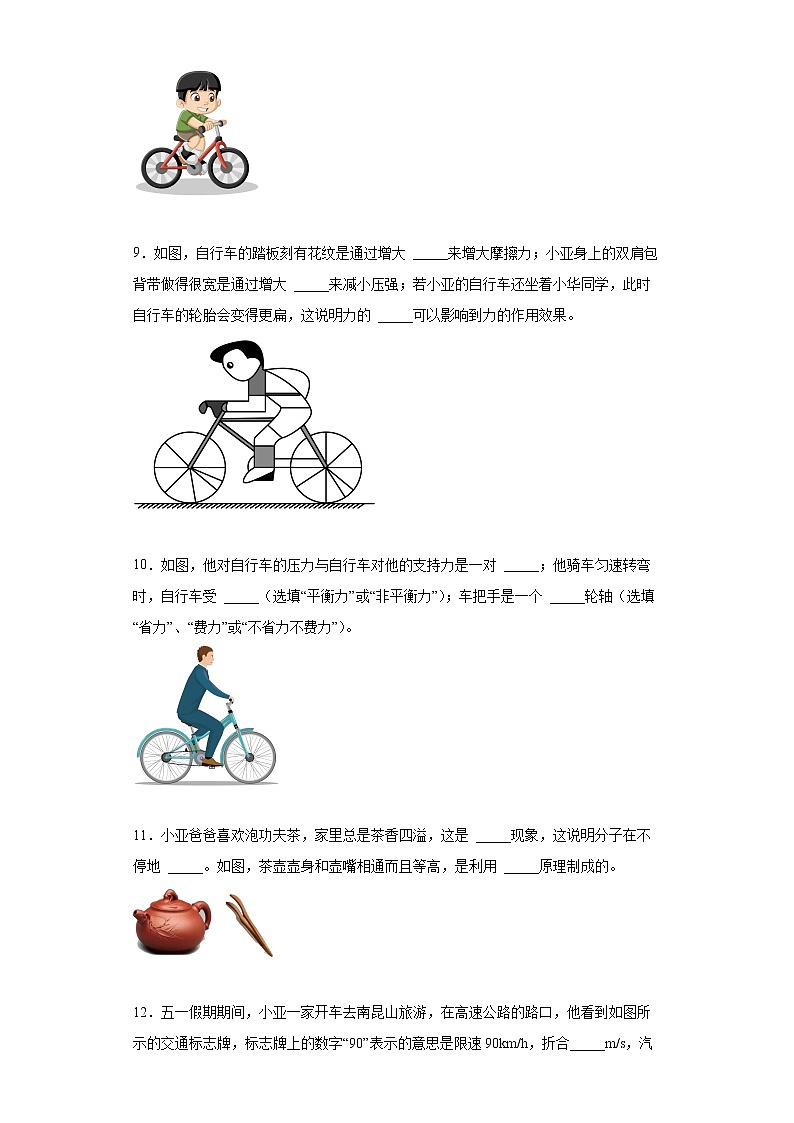 9．如图，自行车的踏板刻有花纹是通过增大 _____来增大摩擦力；小亚身上的双肩包背带做得很宽是通过增大 _____来减小压强；若小亚的自行车还坐着小华同学，此时自行车的轮胎会变得更扁，这说明力的 _____可以影响到力的作用效果。

10．如图，他对自行车的压力与自行车对他的支持力是一对 _____；他骑车匀速转弯时，自行车受 _____（选填“平衡力”或“非平衡力”）；车把手是一个 _____轮轴（选填“省力”、“费力”或“不省力不费力”）。

11．小亚爸爸喜欢泡功夫茶，家里总是茶香四溢，这是 _____现象，这说明分子在不停地 _____。如图，茶壶壶身和壶嘴相通而且等高，是利用 _____原理制成的。

12．五一假期期间，小亚一家开车去南昆山旅游，在高速公路的路口，他看到如图所示的交通标志牌，标志牌上的数字“90”表示的意思是限速 90km/h，折合_____m/s，汽